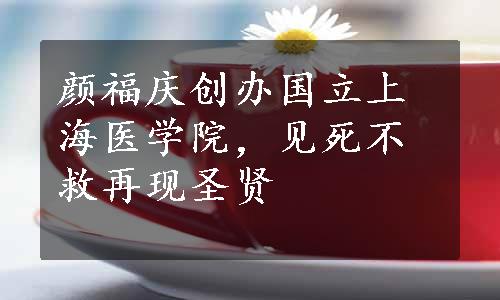 颜福庆创办国立上海医学院，见死不救再现圣贤